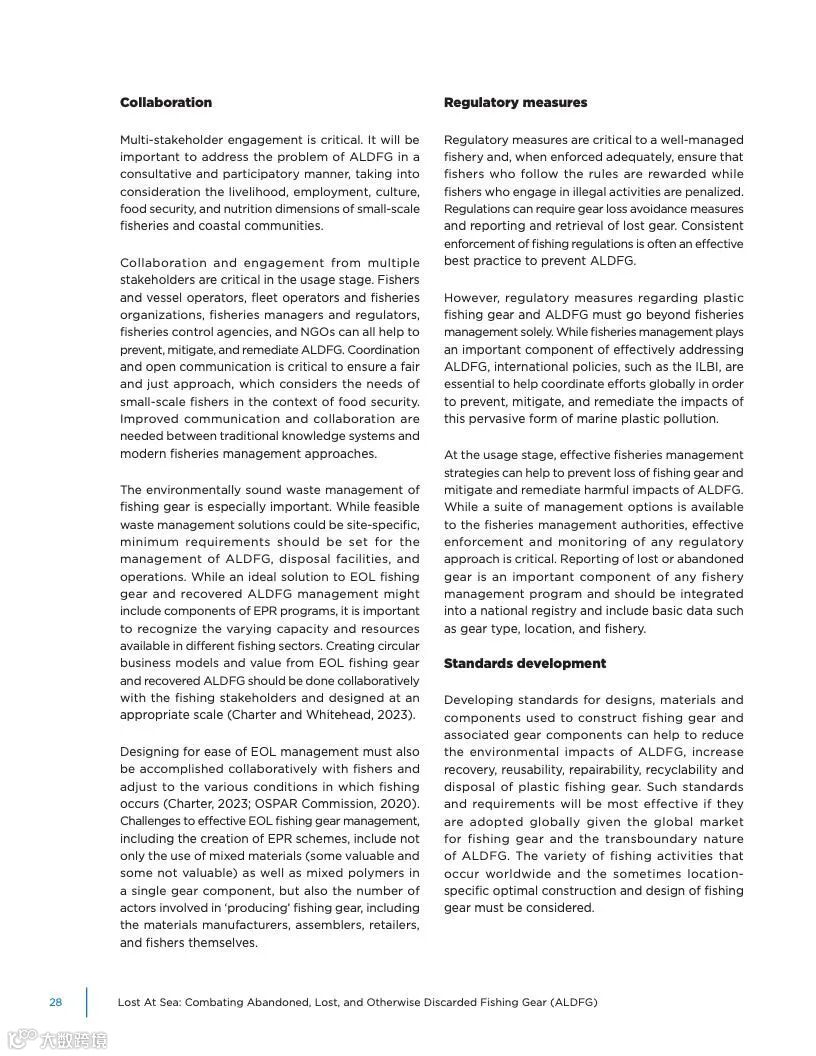 **Collaboration**

Multi-stakeholder engagement is critical. It will be important to address the problem of ALDFG in a consultative and participatory manner, taking into consideration the livelihood, employment, culture, food security, and nutrition dimensions of small-scale fisheries and coastal communities.

Collaboration and engagement from multiple stakeholders are critical in the usage stage. Fishers and vessel operators, fleet operators and fisheries organizations, fisheries managers and regulators, fisheries control agencies, and NGOs can all help to prevent, mitigate, and remediate ALDFG. Coordination and open communication is critical to ensure a fair and just approach, which considers the needs of small-scale fishers in the context of food security. Improved communication and collaboration are needed between traditional knowledge systems and modern fisheries management approaches.

The environmentally sound waste management of fishing gear is especially important. While feasible waste management solutions could be site-specific, minimum requirements should be set for the management of ALDFG, disposal facilities, and operations. While an ideal solution to EOL fishing gear and recovered ALDFG management might include components of EPR programs, it is important to recognize the varying capacity and resources available in different fishing sectors. Creating circular business models and value from EOL fishing gear and recovered ALDFG should be done collaboratively with the fishing stakeholders and designed at an appropriate scale (Charter and Whitehead, 2023).

Designing for ease of EOL management must also be accomplished collaboratively with fishers and adjust to the various conditions in which fishing occurs (Charter, 2023; OSPAR Commission, 2020). Challenges to effective EOL fishing gear management, including the creation of EPR schemes, include not only the use of mixed materials (some valuable and some not valuable) as well as mixed polymers in a single gear component, but also the number of actors involved in 'producing' fishing gear, including the materials manufacturers, assemblers, retailers, and fishers themselves.

**Regulatory measures**

Regulatory measures are critical to a well-managed fishery and, when enforced adequately, ensure that fishers who follow the rules are rewarded while fishers who engage in illegal activities are penalized. Regulations can require gear loss avoidance measures and reporting and retrieval of lost gear. Consistent enforcement of fishing regulations is often an effective best practice to prevent ALDFG.

However, regulatory measures regarding plastic fishing gear and ALDFG must go beyond fisheries management solely. While fisheries management plays an important component of effectively addressing ALDFG, international policies, such as the ILBI, are essential to help coordinate efforts globally in order to prevent, mitigate, and remediate the impacts of this pervasive form of marine plastic pollution.

At the usage stage, effective fisheries management strategies can help to prevent loss of fishing gear and mitigate and remediate harmful impacts of ALDFG. While a suite of management options is available to the fisheries management authorities, effective enforcement and monitoring of any regulatory approach is critical. Reporting of lost or abandoned gear is an important component of any fishery management program and should be integrated into a national registry and include basic data such as gear type, location, and fishery.

**Standards development**

Developing standards for designs, materials and components used to construct fishing gear and associated gear components can help to reduce the environmental impacts of ALDFG, increase recovery, reusability, repairability, recyclability and disposal of plastic fishing gear. Such standards and requirements will be most effective if they are adopted globally given the global market for fishing gear and the transboundary nature of ALDFG. The variety of fishing activities that occur worldwide and the sometimes location-specific optimal construction and design of fishing gear must be considered.

28 Lost At Sea: Combating Abandoned, Lost, and Otherwise Discarded Fishing Gear (ALDFG)

大数跨境